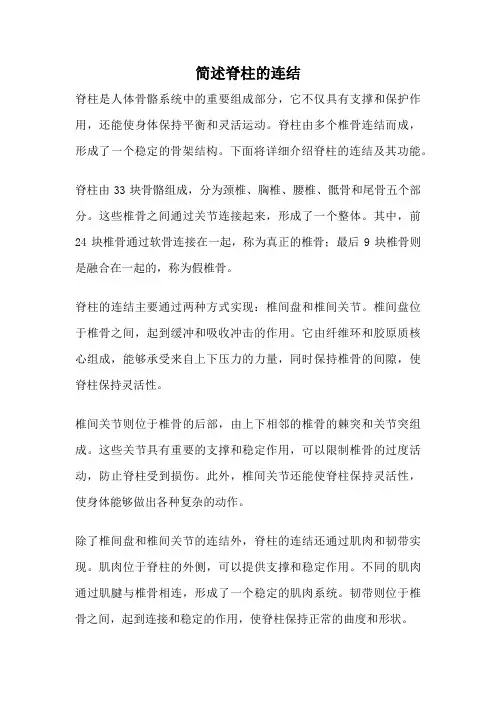 简述脊柱的连结

脊柱是人体骨骼系统中的重要组成部分，它不仅具有支撑和保护作用，还能使身体保持平衡和灵活运动。脊柱由多个椎骨连结而成，形成了一个稳定的骨架结构。下面将详细介绍脊柱的连结及其功能。

脊柱由 33 块骨骼组成，分为颈椎、胸椎、腰椎、骶骨和尾骨五个部分。这些椎骨之间通过关节连接起来，形成了一个整体。其中，前 24 块椎骨通过软骨连接在一起，称为真正的椎骨；最后 9 块椎骨则是融合在一起的，称为假椎骨。

脊柱的连结主要通过两种方式实现：椎间盘和椎间关节。椎间盘位于椎骨之间，起到缓冲和吸收冲击的作用。它由纤维环和胶原质核心组成，能够承受来自上下压力的力量，同时保持椎骨的间隙，使脊柱保持灵活性。

椎间关节则位于椎骨的后部，由上下相邻的椎骨的棘突和关节突组成。这些关节具有重要的支撑和稳定作用，可以限制椎骨的过度活动，防止脊柱受到损伤。此外，椎间关节还能使脊柱保持灵活性，使身体能够做出各种复杂的动作。

除了椎间盘和椎间关节的连结外，脊柱的连结还通过肌肉和韧带实现。肌肉位于脊柱的外侧，可以提供支撑和稳定作用。不同的肌肉通过肌腱与椎骨相连，形成了一个稳定的肌肉系统。韧带则位于椎骨之间，起到连接和稳定的作用，使脊柱保持正常的曲度和形状。